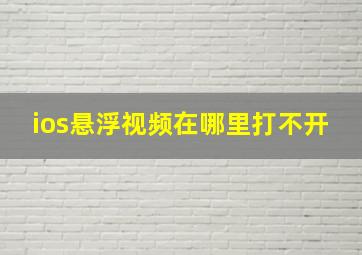 ios悬浮视频在哪里打不开